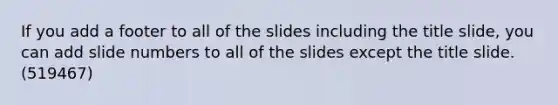 If you add a footer to all of the slides including the title slide, you can add slide numbers to all of the slides except the title slide. (519467)